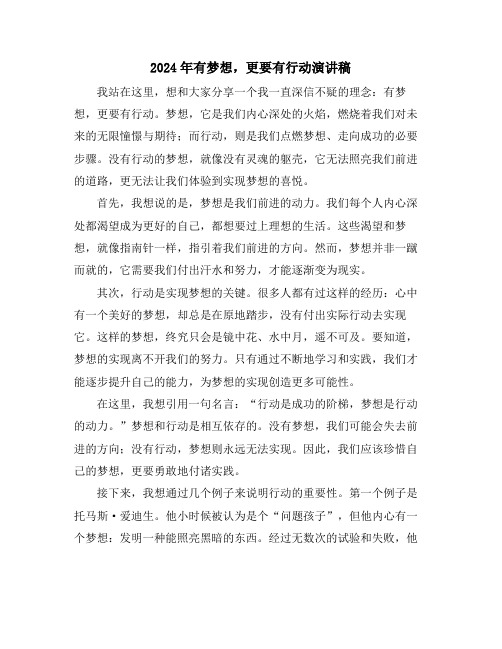 2024年有梦想，更要有行动演讲稿

我站在这里，想和大家分享一个我一直深信不疑的理念：有梦想，更要有行动。梦想，它是我们内心深处的火焰，燃烧着我们对未来的无限憧憬与期待；而行动，则是我们点燃梦想、走向成功的必要步骤。没有行动的梦想，就像没有灵魂的躯壳，它无法照亮我们前进的道路，更无法让我们体验到实现梦想的喜悦。

首先，我想说的是，梦想是我们前进的动力。我们每个人内心深处都渴望成为更好的自己，都想要过上理想的生活。这些渴望和梦想，就像指南针一样，指引着我们前进的方向。然而，梦想并非一蹴而就的，它需要我们付出汗水和努力，才能逐渐变为现实。

其次，行动是实现梦想的关键。很多人都有过这样的经历：心中有一个美好的梦想，却总是在原地踏步，没有付出实际行动去实现它。这样的梦想，终究只会是镜中花、水中月，遥不可及。要知道，梦想的实现离不开我们的努力。只有通过不断地学习和实践，我们才能逐步提升自己的能力，为梦想的实现创造更多可能性。

在这里，我想引用一句名言：“行动是成功的阶梯，梦想是行动的动力。”梦想和行动是相互依存的。没有梦想，我们可能会失去前进的方向；没有行动，梦想则永远无法实现。因此，我们应该珍惜自己的梦想，更要勇敢地付诸实践。

接下来，我想通过几个例子来说明行动的重要性。第一个例子是托马斯·爱迪生。他小时候被认为是个“问题孩子”，但他内心有一个梦想：发明一种能照亮黑暗的东西。经过无数次的试验和失败，他